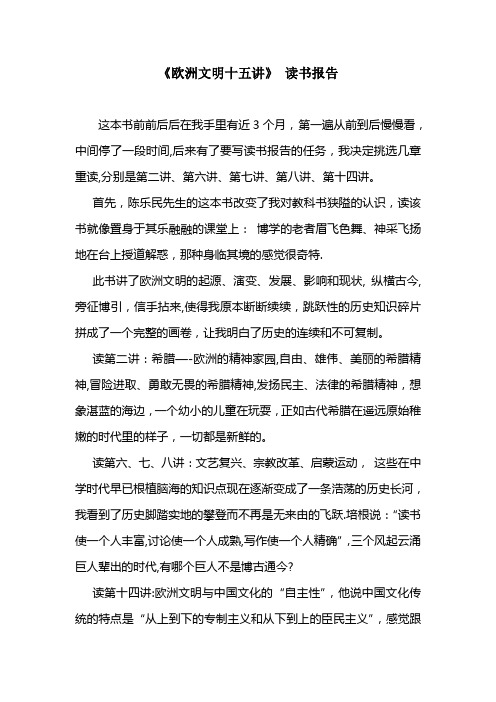 《欧洲文明十五讲》 读书报告

这本书前前后后在我手里有近 3 个月，第一遍从前到后慢慢看，中间停了一段时间,后来有了要写读书报告的任务，我决定挑选几章重读,分别是第二讲、第六讲、第七讲、第八讲、第十四讲。

首先，陈乐民先生的这本书改变了我对教科书狭隘的认识，读该书就像置身于其乐融融的课堂上： 博学的老者眉飞色舞、神采飞扬地在台上授道解惑，那种身临其境的感觉很奇特.

此书讲了欧洲文明的起源、演变、发展、影响和现状, 纵横古今,旁征博引，信手拈来,使得我原本断断续续，跳跃性的历史知识碎片拼成了一个完整的画卷，让我明白了历史的连续和不可复制。

读第二讲：希腊—-欧洲的精神家园,自由、雄伟、美丽的希腊精神,冒险进取、勇敢无畏的希腊精神,发扬民主、法律的希腊精神，想象湛蓝的海边，一个幼小的儿童在玩耍，正如古代希腊在遥远原始稚嫩的时代里的样子，一切都是新鲜的。

读第六、七、八讲：文艺复兴、宗教改革、启蒙运动， 这些在中学时代早已根植脑海的知识点现在逐渐变成了一条浩荡的历史长河，我看到了历史脚踏实地的攀登而不再是无来由的飞跃.培根说：“读书使一个人丰富,讨论使一个人成熟,写作使一个人精确”，三个风起云涌巨人辈出的时代,有哪个巨人不是博古通今?

读第十四讲:欧洲文明与中国文化的“自主性”，他说中国文化传统的特点是“从上到下的专制主义和从下到上的臣民主义”，感觉跟